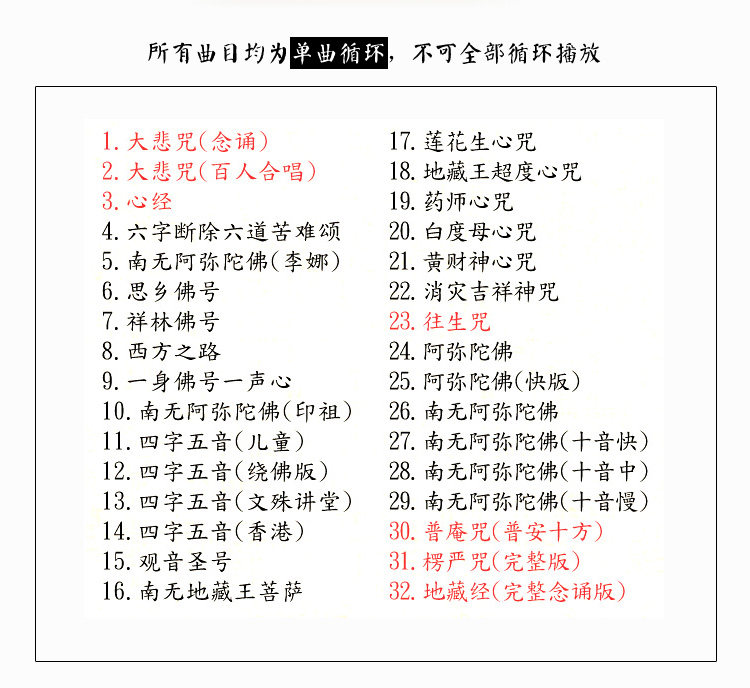 所有曲目均为单曲循环，不可全部循环播放

1. 大悲咒(念诵)
2. 大悲咒(百人合唱)
3. 心经
4. 六字断除六道苦难颂
5. 南无阿弥陀佛(李娜)
6. 思乡佛号
7. 祥林佛号
8. 西方之路
9. 一身佛号一声心
10. 南无阿弥陀佛(印祖)
11. 四字五音(儿童)
12. 四字五音(绕佛版)
13. 四字五音(文殊讲堂)
14. 四字五音(香港)
15. 观音圣号
16. 南无地藏王菩萨

17. 莲花生心咒
18. 地藏王超度心咒
19. 药师心咒
20. 白度母心咒
21. 黄财神心咒
22. 消灾吉祥神咒
23. 往生咒
24. 阿弥陀佛
25. 阿弥陀佛(快版)
26. 南无阿弥陀佛
27. 南无阿弥陀佛(十音快)
28. 南无阿弥陀佛(十音中)
29. 南无阿弥陀佛(十音慢)
30. 普庵咒(普安十方)
31. 楞严咒(完整版)
32. 地藏经(完整念诵版)